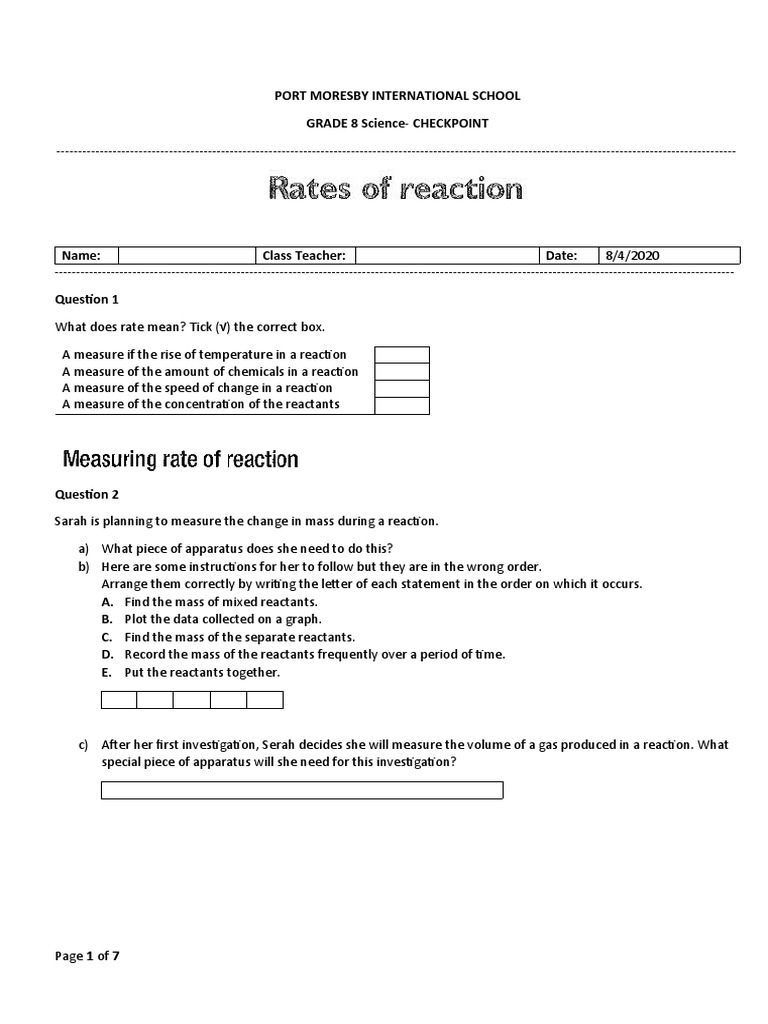 PORT MORESBY INTERNATIONAL SCHOOL

GRADE 8 Science- CHECKPOINT

Rates of reaction

| Name: | | Class Teacher: | | Date: | 8/4/2020 |
|---|---|---|---|---|---|

Question 1

What does rate mean? Tick (√) the correct box.

| A measure if the rise of temperature in a reaction | |
|---|---|
| A measure of the amount of chemicals in a reaction | |
| A measure of the speed of change in a reaction | |
| A measure of the concentration of the reactants | |

Measuring rate of reaction

Question 2

Sarah is planning to measure the change in mass during a reaction.

a) What piece of apparatus does she need to do this?
b) Here are some instructions for her to follow but they are in the wrong order.
Arrange them correctly by writing the letter of each statement in the order on which it occurs.
A. Find the mass of mixed reactants.
B. Plot the data collected on a graph.
C. Find the mass of the separate reactants.
D. Record the mass of the reactants frequently over a period of time.
E. Put the reactants together.

c) After her first investigation, Serah decides she will measure the volume of a gas produced in a reaction. What special piece of apparatus will she need for this investigation?

Page 1 of 7